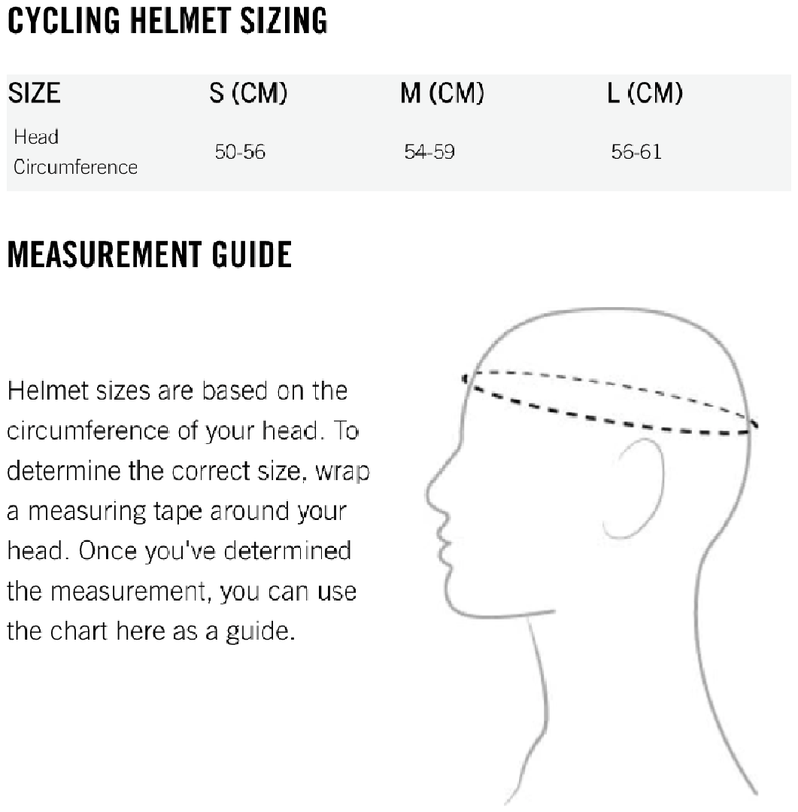 CYCLING HELMET SIZING

| SIZE | S (CM) | M (CM) | L (CM) |
|---|---|---|---|
| Head Circumference | 50-56 | 54-59 | 56-61 |

MEASUREMENT GUIDE

Helmet sizes are based on the circumference of your head. To determine the correct size, wrap a measuring tape around your head. Once you've determined the measurement, you can use the chart here as a guide.